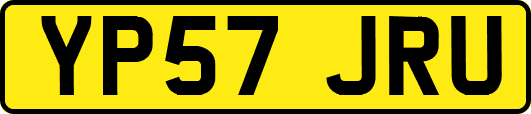 YP57 JRU